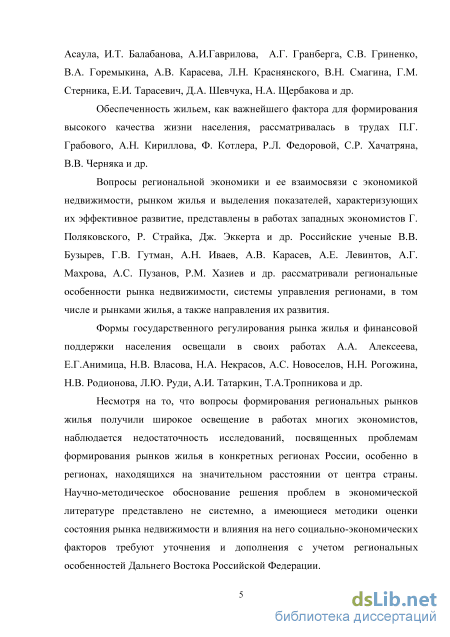 Асаула, И.Т. Балабанова, А.И.Гаврилова, А.Г. Гранберга, С.В. Гриненко, В.А. Горемыкина, А.В. Карасева, Л.Н. Краснянского, В.Н. Смагина, Г.М. Стерника, Е.И. Тарасевич, Д.А. Шевчука, Н.А. Щербакова и др.

Обеспеченность жильем, как важнейшего фактора для формирования высокого качества жизни населения, рассматривалась в трудах П.Г. Грабового, А.Н. Кириллова, Ф. Котлера, Р.Л. Федоровой, С.Р. Хачатряна, В.В. Черняка и др.

Вопросы региональной экономики и ее взаимосвязи с экономикой недвижимости, рынком жилья и выделения показателей, характеризующих их эффективное развитие, представлены в работах западных экономистов Г. Поляковского, Р. Страйка, Дж. Эккерта и др. Российские ученые В.В. Бузырев, Г.В. Гутман, А.Н. Иваев, А.В. Карасев, А.Е. Левинтов, А.Г. Махрова, А.С. Пузанов, Р.М. Хазиев и др. рассматривали региональные особенности рынка недвижимости, системы управления регионами, в том числе и рынками жилья, а также направления их развития.

Формы государственного регулирования рынка жилья и финансовой поддержки населения освещали в своих работах А.А. Алексеева, Е.Г.Анимица, Н.В. Власова, Н.А. Некрасов, А.С. Новоселов, Н.Н. Рогожина, Н.В. Родионова, Л.Ю. Руди, А.И. Татаркин, Т.А.Тропникова и др.

Несмотря на то, что вопросы формирования региональных рынков жилья получили широкое освещение в работах многих экономистов, наблюдается недостаточность исследований, посвященных проблемам формирования рынков жилья в конкретных регионах России, особенно в регионах, находящихся на значительном расстоянии от центра страны. Научно-методическое обоснование решения проблем в экономической литературе представлено не системно, а имеющиеся методики оценки состояния рынка недвижимости и влияния на него социально-экономических факторов требуют уточнения и дополнения с учетом региональных особенностей Дальнего Востока Российской Федерации.

5

dsLib.net
библиотека диссертаций